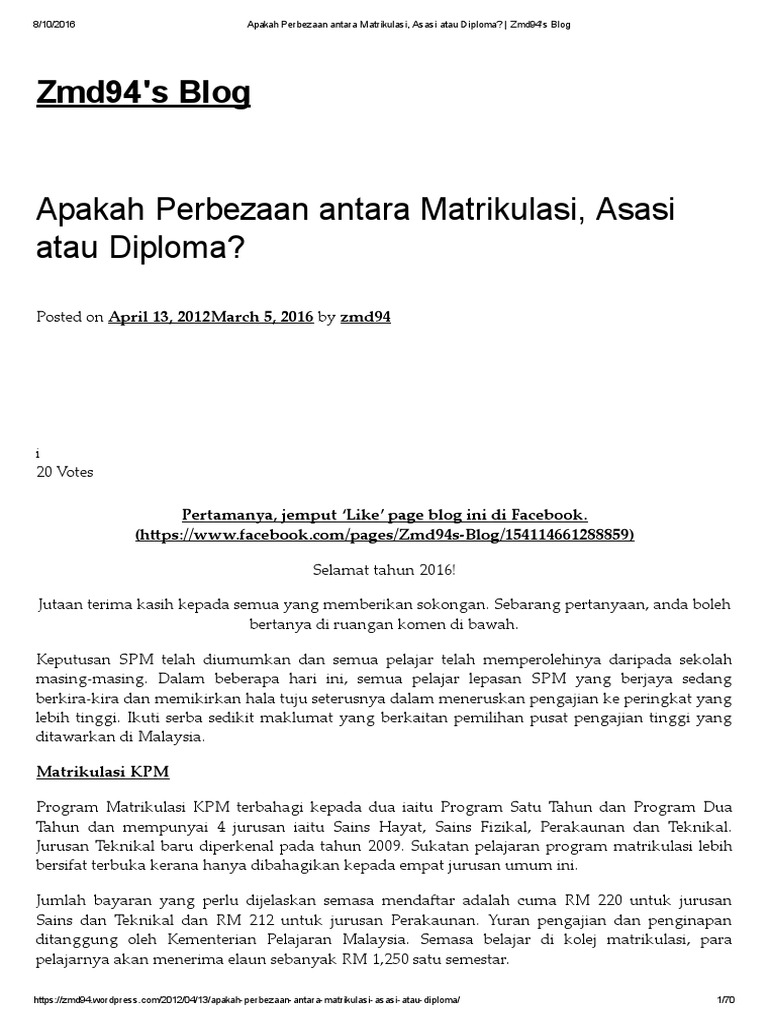 8/10/2016 Apakah Perbezaan antara Matrikulasi, Asasi atau Diploma? | Zmd94's Blog

Zmd94's Blog

Apakah Perbezaan antara Matrikulasi, Asasi atau Diploma?

Posted on April 13, 2012March 5, 2016 by zmd94

i
20 Votes

Pertamanya, jemput 'Like' page blog ini di Facebook. (https://www.facebook.com/pages/Zmd94s-Blog/154114661288859)

Selamat tahun 2016!

Jutaan terima kasih kepada semua yang memberikan sokongan. Sebarang pertanyaan, anda boleh bertanya di ruangan komen di bawah.

Keputusan SPM telah diumumkan dan semua pelajar telah memperolehinya daripada sekolah masing-masing. Dalam beberapa hari ini, semua pelajar lepasan SPM yang berjaya sedang berkira-kira dan memikirkan hala tuju seterusnya dalam meneruskan pengajian ke peringkat yang lebih tinggi. Ikuti serba sedikit maklumat yang berkaitan pemilihan pusat pengajian tinggi yang ditawarkan di Malaysia.

Matrikulasi KPM

Program Matrikulasi KPM terbahagi kepada dua iaitu Program Satu Tahun dan Program Dua Tahun dan mempunyai 4 jurusan iaitu Sains Hayat, Sains Fizikal, Perakaunan dan Teknikal. Jurusan Teknikal baru diperkenal pada tahun 2009. Sukatan pelajaran program matrikulasi lebih bersifat terbuka kerana hanya dibahagikan kepada empat jurusan umum ini.

Jumlah bayaran yang perlu dijelaskan semasa mendaftar adalah cuma RM 220 untuk jurusan Sains dan Teknikal dan RM 212 untuk jurusan Perakaunan. Yuran pengajian dan penginapan ditanggung oleh Kementerian Pelajaran Malaysia. Semasa belajar di kolej matrikulasi, para pelajarnya akan menerima elaun sebanyak RM 1,250 satu semestar.

https://zmd94.wordpress.com/2012/04/13/apakah-perbezaan-antara-matrikulasi-asasi-atau-diploma/ 1/70